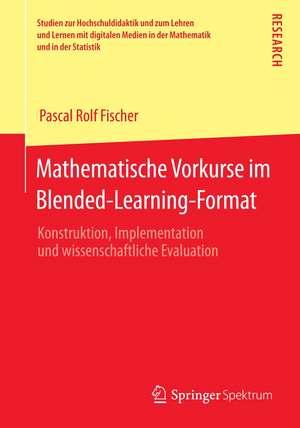 Studien zur Hochschuldidaktik und zum Lehren und Lernen mit digitalen Medien in der Mathematik und in der Statistik

RESEARCH

Pascal Rolf Fischer

Mathematische Vorkurse im Blended-Learning-Format

Konstruktion, Implementation und wissenschaftliche Evaluation

Springer Spektrum